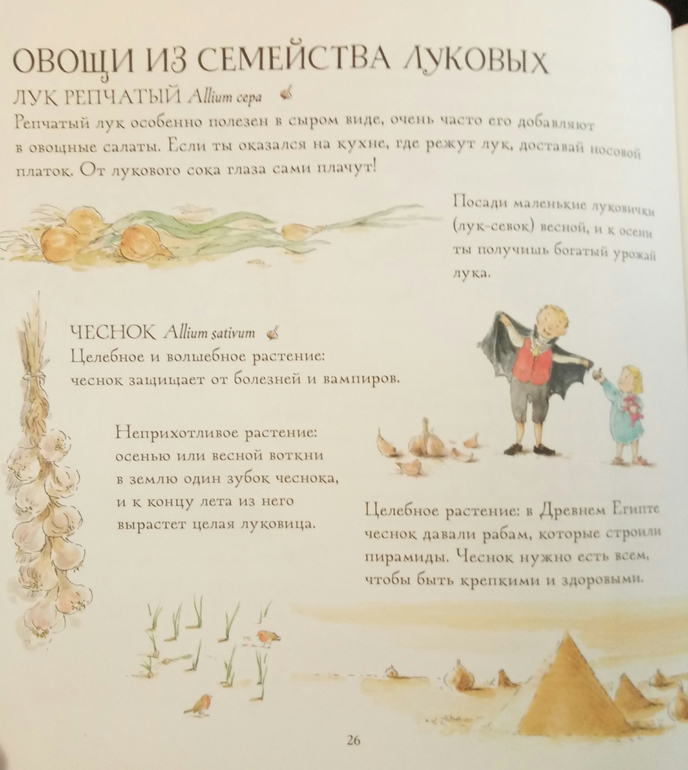 ОВОЩИ ИЗ СЕМЕЙСТВА ЛУКОВЫХ

ЛУК РЕПЧАТЫЙ Allium cepa

Репчатый лук особенно полезен в сыром виде, очень часто его добавляют в овощные салаты. Если ты оказался на кухне, где режут лук, доставай носовой платок. От лукового сока глаза сами плачут!

Посади маленькие луковички (лук-севок) весной, и к осени ты получишь богатый урожай лука.

ЧЕСНОК Allium sativum

Целебное и волшебное растение: чеснок защищает от болезней и вампиров.

Неприхотливое растение: осенью или весной воткни в землю один зубок чеснока, и к концу лета из него вырастет целая луковица.

Целебное растение: в Древнем Египте чеснок давали рабам, которые строили пирамиды. Чеснок нужно есть всем, чтобы быть крепкими и здоровыми.

26